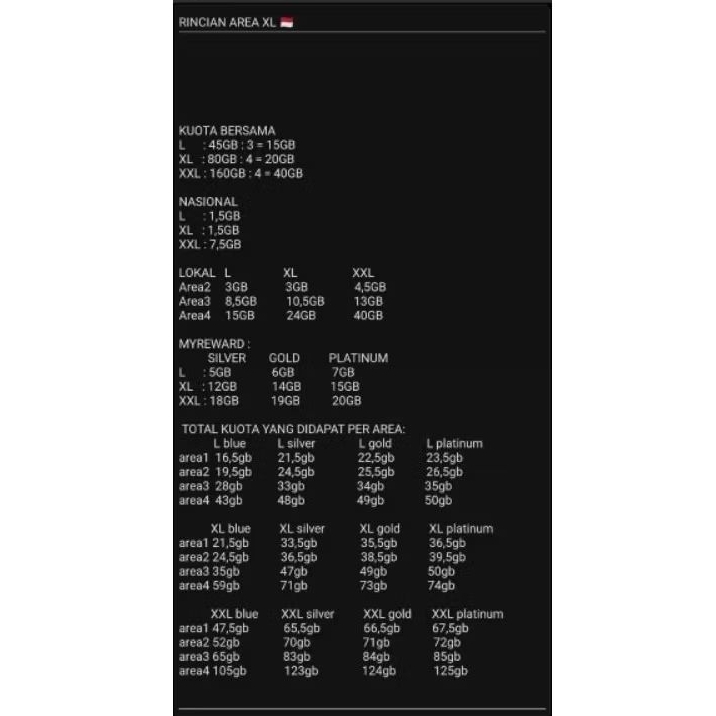 RINCIAN AREA XL 🇮🇩

KUOTA BERSAMA
L : 45GB : 3 = 15GB
XL : 80GB : 4 = 20GB
XXL : 160GB : 4 = 40GB

NASIONAL
L : 1,5GB
XL : 1,5GB
XXL : 7,5GB

| LOKAL | L | XL | XXL |
|---|---|---|---|
| Area2 | 3GB | 3GB | 4,5GB |
| Area3 | 8,5GB | 10,5GB | 13GB |
| Area4 | 15GB | 24GB | 40GB |

MYREWARD :

| | SILVER | GOLD | PLATINUM |
|---|---|---|---|
| L | : 5GB | 6GB | 7GB |
| XL | : 12GB | 14GB | 15GB |
| XXL | : 18GB | 19GB | 20GB |

TOTAL KUOTA YANG DIDAPAT PER AREA:

| | L blue | L silver | L gold | L platinum |
|---|---|---|---|---|
| area1 | 16,5gb | 21,5gb | 22,5gb | 23,5gb |
| area2 | 19,5gb | 24,5gb | 25,5gb | 26,5gb |
| area3 | 28gb | 33gb | 34gb | 35gb |
| area4 | 43gb | 48gb | 49gb | 50gb |

| | XL blue | XL silver | XL gold | XL platinum |
|---|---|---|---|---|
| area1 | 21,5gb | 33,5gb | 35,5gb | 36,5gb |
| area2 | 24,5gb | 36,5gb | 38,5gb | 39,5gb |
| area3 | 35gb | 47gb | 49gb | 50gb |
| area4 | 59gb | 71gb | 73gb | 74gb |

| | XXL blue | XXL silver | XXL gold | XXL platinum |
|---|---|---|---|---|
| area1 | 47,5gb | 65,5gb | 66,5gb | 67,5gb |
| area2 | 52gb | 70gb | 71gb | 72gb |
| area3 | 65gb | 83gb | 84gb | 85gb |
| area4 | 105gb | 123gb | 124gb | 125gb |